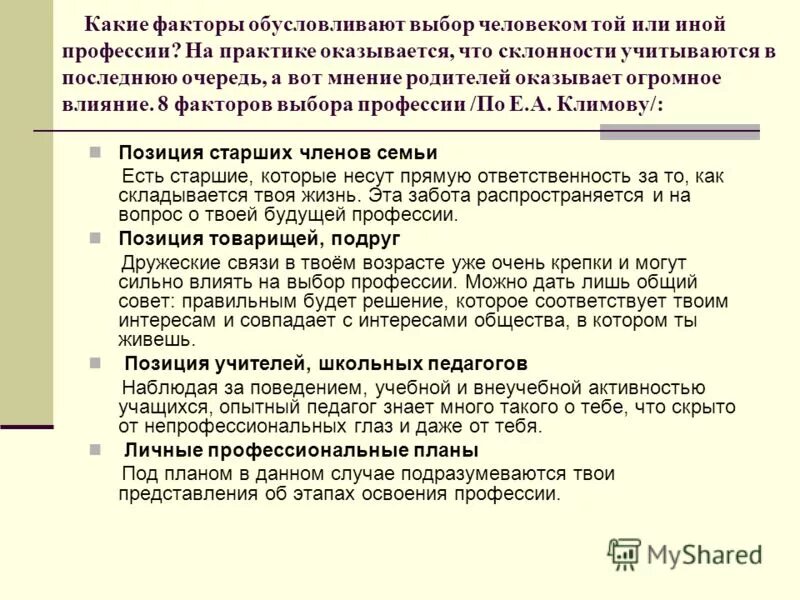 Какие факторы обусловливают выбор человеком той или иной профессии? На практике оказывается, что склонности учитываются в последнюю очередь, а вот мнение родителей оказывает огромное влияние. 8 факторов выбора профессии /По Е.А. Климову/:

Позиция старших членов семьи
Есть старшие, которые несут прямую ответственность за то, как складывается твоя жизнь. Эта забота распространяется и на вопрос о твоей будущей профессии.

Позиция товарищей, подруг
Дружеские связи в твоём возрасте уже очень крепки и могут сильно влиять на выбор профессии. Можно дать лишь общий совет: правильным будет решение, которое соответствует твоим интересам и совпадает с интересами общества, в котором ты живешь.

Позиция учителей, школьных педагогов
Наблюдая за поведением, учебной и внеучебной активностью учащихся, опытный педагог знает много такого о тебе, что скрыто от непрофессиональных глаз и даже от тебя.

Личные профессиональные планы
Под планом в данном случае подразумеваются твои представления об этапах освоения профессии.

MyShared